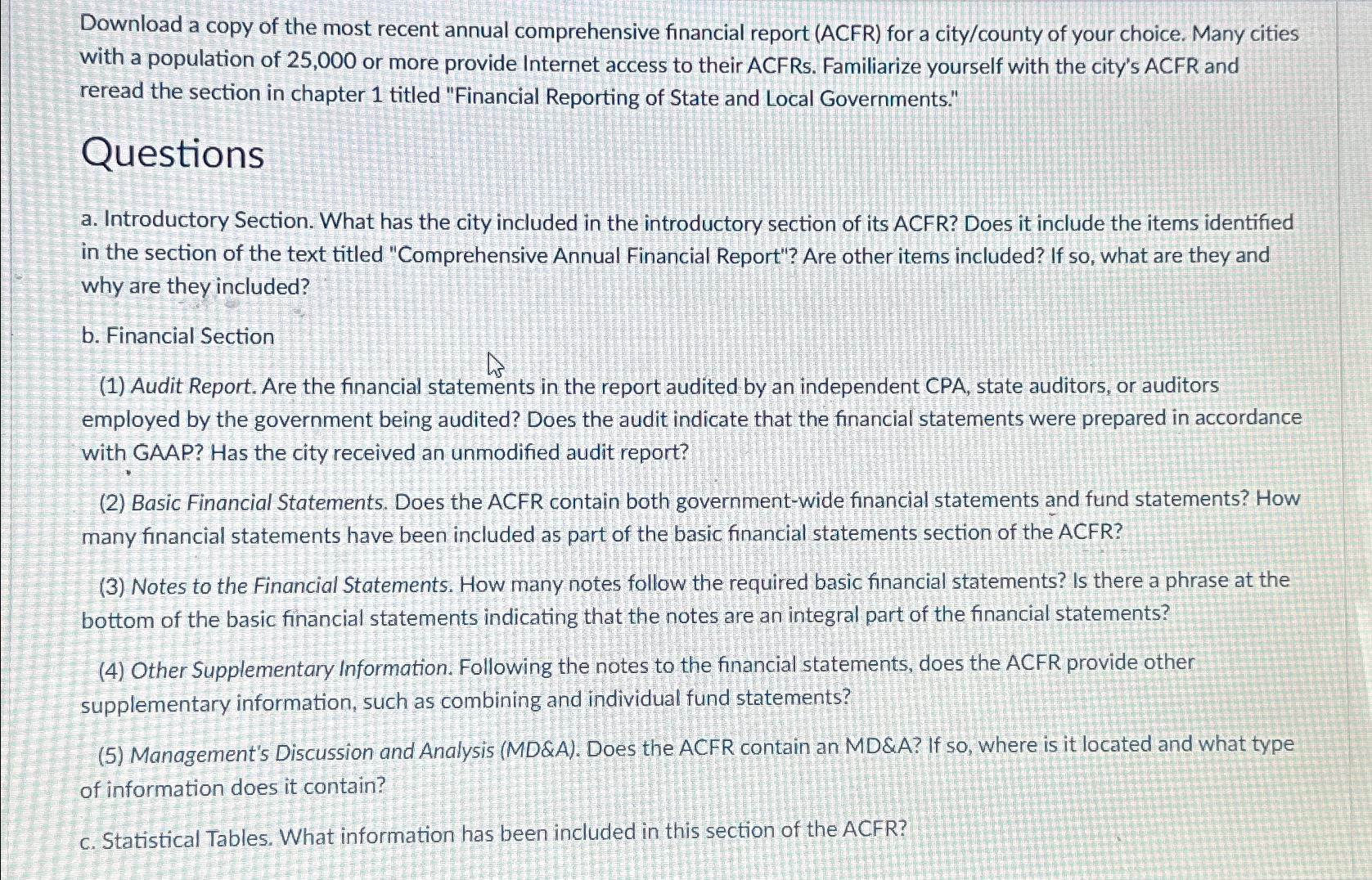 Download a copy of the most recent annual comprehensive financial report (ACFR) for a city/county of your choice. Many cities with a population of 25,000 or more provide Internet access to their ACFRs. Familiarize yourself with the city's ACFR and reread the section in chapter 1 titled "Financial Reporting of State and Local Governments."

Questions

a. Introductory Section. What has the city included in the introductory section of its ACFR? Does it include the items identified in the section of the text titled "Comprehensive Annual Financial Report"? Are other items included? If so, what are they and why are they included?

b. Financial Section

(1) Audit Report. Are the financial statements in the report audited by an independent CPA, state auditors, or auditors employed by the government being audited? Does the audit indicate that the financial statements were prepared in accordance with GAAP? Has the city received an unmodified audit report?

(2) Basic Financial Statements. Does the ACFR contain both government-wide financial statements and fund statements? How many financial statements have been included as part of the basic financial statements section of the ACFR?

(3) Notes to the Financial Statements. How many notes follow the required basic financial statements? Is there a phrase at the bottom of the basic financial statements indicating that the notes are an integral part of the financial statements?

(4) Other Supplementary Information. Following the notes to the financial statements, does the ACFR provide other supplementary information, such as combining and individual fund statements?

(5) Management's Discussion and Analysis (MD&A). Does the ACFR contain an MD&A? If so, where is it located and what type of information does it contain?

c. Statistical Tables. What information has been included in this section of the ACFR?